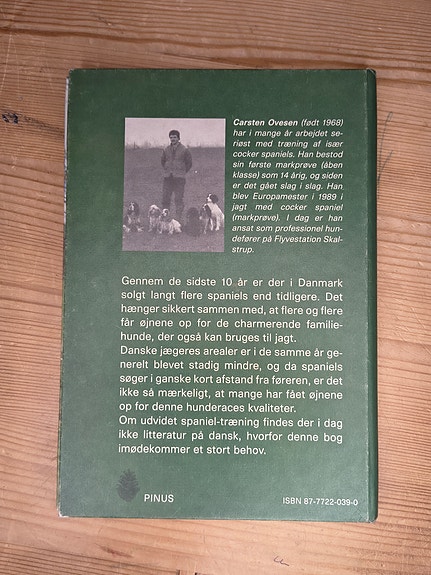 Carsten Ovesen (født 1968) har i mange år arbejdet seriøst med træning af især cocker spaniels. Han bestod sin første markprøve (åben klasse) som 14 årig, og siden er det gået slag i slag. Han blev Europamester i 1989 i jagt med cocker spaniel (markprøve). I dag er han ansat som professionel hundefører på Flyvestation Skalstrup.

Gennem de sidste 10 år er der i Danmark solgt langt flere spaniels end tidligere. Det hænger sikkert sammen med, at flere og flere får øjnene op for de charmerende familiehunde, der også kan bruges til jagt.
Danske jægeres arealer er i de samme år generelt blevet stadig mindre, og da spaniels søger i ganske kort afstand fra føreren, er det ikke så mærkeligt, at mange har fået øjnene op for denne hunderaces kvaliteter.
Om udvidet spaniel-træning findes der i dag ikke litteratur på dansk, hvorfor denne bog imødekommer et stort behov.

PINUS

ISBN 87-7722-039-0